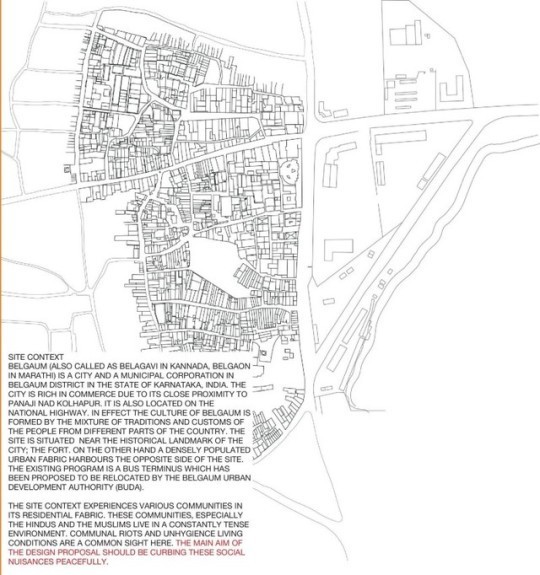 SITE CONTEXT
BELGAUM (ALSO CALLED AS BELAGAVI IN KANNADA, BELGAON IN MARATHI) IS A CITY AND A MUNICIPAL CORPORATION IN BELGAUM DISTRICT IN THE STATE OF KARNATAKA, INDIA. THE CITY IS RICH IN COMMERCE DUE TO ITS CLOSE PROXIMITY TO PANAJI NAD KOLHAPUR. IT IS ALSO LOCATED ON THE NATIONAL HIGHWAY. IN EFFECT THE CULTURE OF BELGAUM IS FORMED BY THE MIXTURE OF TRADITIONS AND CUSTOMS OF THE PEOPLE FROM DIFFERENT PARTS OF THE COUNTRY. THE SITE IS SITUATED NEAR THE HISTORICAL LANDMARK OF THE CITY; THE FORT. ON THE OTHER HAND A DENSELY POPULATED URBAN FABRIC HARBOURS THE OPPOSITE SIDE OF THE SITE. THE EXISTING PROGRAM IS A BUS TERMINUS WHICH HAS BEEN PROPOSED TO BE RELOCATED BY THE BELGAUM URBAN DEVELOPMENT AUTHORITY (BUDA).

THE SITE CONTEXT EXPERIENCES VARIOUS COMMUNITIES IN ITS RESIDENTIAL FABRIC. THESE COMMUNITIES, ESPECIALLY THE HINDUS AND THE MUSLIMS LIVE IN A CONSTANTLY TENSE ENVIRONMENT. COMMUNAL RIOTS AND UNHYGIENCE LIVING CONDITIONS ARE A COMMON SIGHT HERE. THE MAIN AIM OF THE DESIGN PROPOSAL SHOULD BE CURBING THESE SOCIAL NUISANCES PEACEFULLY.